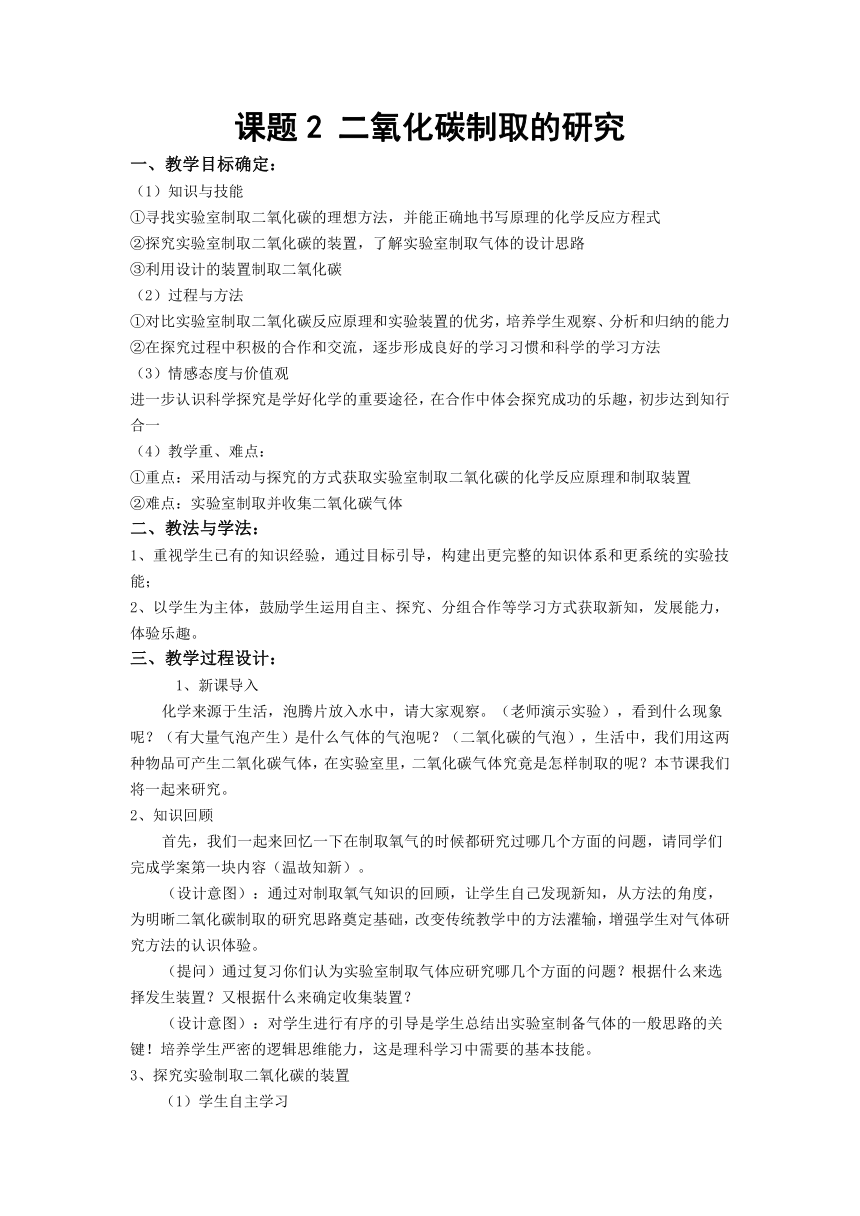 课题 2 二氧化碳制取的研究

一、教学目标确定：

（1）知识与技能

①寻找实验室制取二氧化碳的理想方法，并能正确地书写原理的化学反应方程式

②探究实验室制取二氧化碳的装置，了解实验室制取气体的设计思路

③利用设计的装置制取二氧化碳

（2）过程与方法

①对比实验室制取二氧化碳反应原理和实验装置的优劣，培养学生观察、分析和归纳的能力

②在探究过程中积极的合作和交流，逐步形成良好的学习习惯和科学的学习方法

（3）情感态度与价值观

进一步认识科学探究是学好化学的重要途径，在合作中体会探究成功的乐趣，初步达到知行合一

（4）教学重、难点：

①重点：采用活动与探究的方式获取实验室制取二氧化碳的化学反应原理和制取装置

②难点：实验室制取并收集二氧化碳气体

二、教法与学法：

1、重视学生已有的知识经验，通过目标引导，构建出更完整的知识体系和更系统的实验技能；

2、以学生为主体，鼓励学生运用自主、探究、分组合作等学习方式获取新知，发展能力，体验乐趣。

三、教学过程设计：

1、新课导入

化学来源于生活，泡腾片放入水中，请大家观察。（老师演示实验），看到什么现象呢？（有大量气泡产生）是什么气体的气泡呢？（二氧化碳的气泡），生活中，我们用这两种物品可产生二氧化碳气体，在实验室里，二氧化碳气体究竟是怎样制取的呢？本节课我们将一起来研究。

2、知识回顾

首先，我们一起来回忆一下在制取氧气的时候都研究过哪几个方面的问题，请同学们完成学案第一块内容（温故知新）。

（设计意图）：通过对制取氧气知识的回顾，让学生自己发现新知，从方法的角度，为明晰二氧化碳制取的研究思路奠定基础，改变传统教学中的方法灌输，增强学生对气体研究方法的认识体验。

（提问）通过复习你们认为实验室制取气体应研究哪几个方面的问题？根据什么来选择发生装置？又根据什么来确定收集装置？

（设计意图）：对学生进行有序的引导是学生总结出实验室制备气体的一般思路的关键！培养学生严密的逻辑思维能力，这是理科学习中需要的基本技能。

3、探究实验制取二氧化碳的装置

（1）学生自主学习